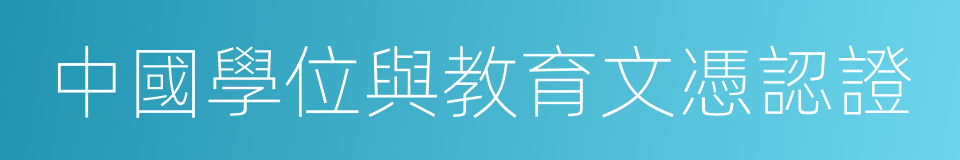 中國學位與教育文憑認證